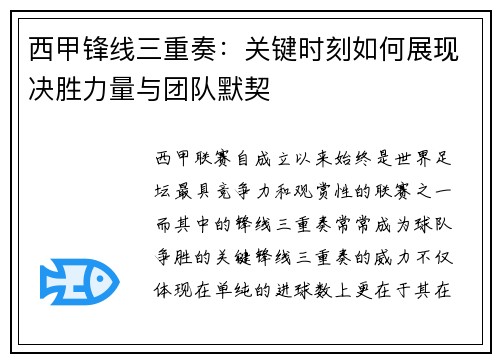 西甲锋线三重奏：关键时刻如何展现决胜力量与团队默契

西甲联赛自成立以来始终是世界足坛最具竞争力和观赏性的联赛之一而其中的锋线三重奏常常成为球队争胜的关键锋线三重奏的威力不仅体现在单纯的进球数上更在于其在